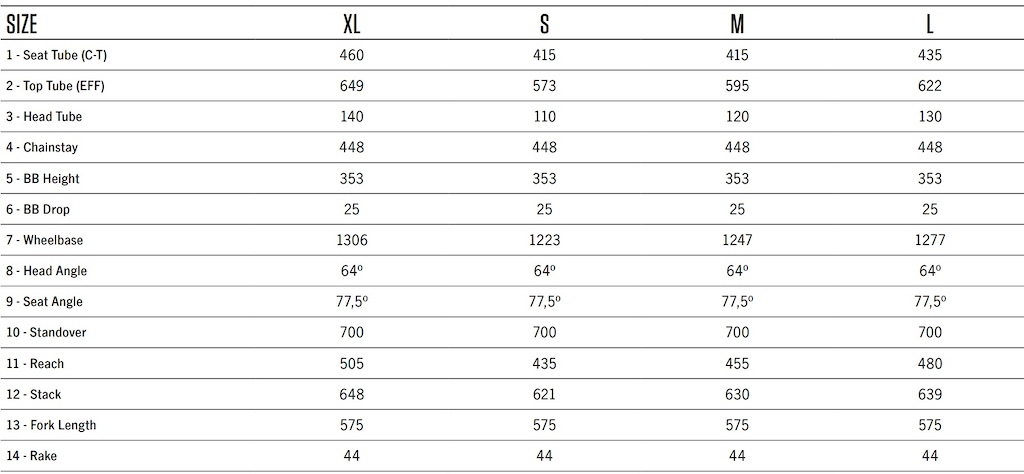 | SIZE | XL | S | M | L |
|---|---|---|---|---|
| 1 - Seat Tube (C-T) | 460 | 415 | 415 | 435 |
| 2 - Top Tube (EFF) | 649 | 573 | 595 | 622 |
| 3 - Head Tube | 140 | 110 | 120 | 130 |
| 4 - Chainstay | 448 | 448 | 448 | 448 |
| 5 - BB Height | 353 | 353 | 353 | 353 |
| 6 - BB Drop | 25 | 25 | 25 | 25 |
| 7 - Wheelbase | 1306 | 1223 | 1247 | 1277 |
| 8 - Head Angle | 64º | 64º | 64º | 64º |
| 9 - Seat Angle | 77,5º | 77,5º | 77,5º | 77,5º |
| 10 - Standover | 700 | 700 | 700 | 700 |
| 11 - Reach | 505 | 435 | 455 | 480 |
| 12 - Stack | 648 | 621 | 630 | 639 |
| 13 - Fork Length | 575 | 575 | 575 | 575 |
| 14 - Rake | 44 | 44 | 44 | 44 |